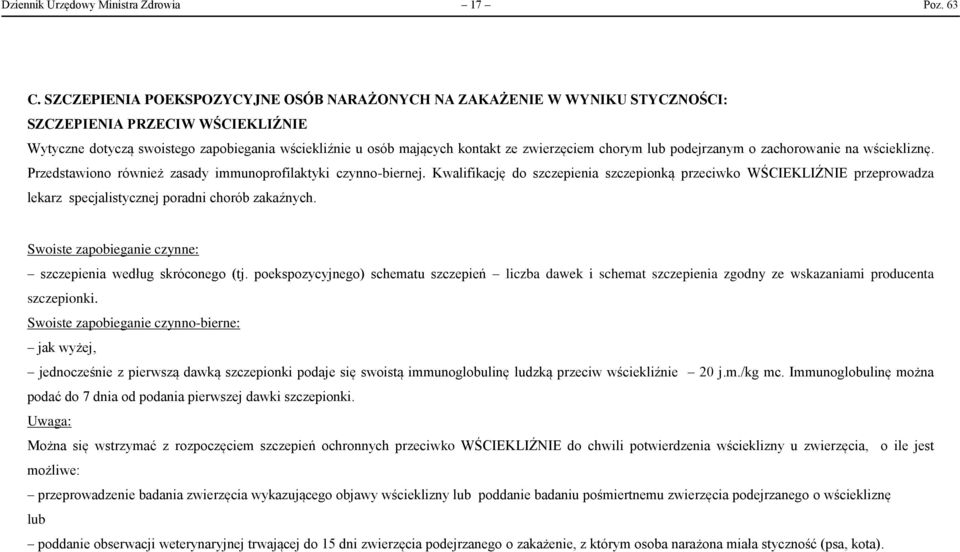 Dziennik Urzędowy Ministra Zdrowia – 17 – Poz. 63

C. SZCZEPIENIA POEKSPOZYCYJNE OSÓB NARAŻONYCH NA ZAKAŻENIE W WYNIKU STYCZNOŚCI: SZCZEPIENIA PRZECIW WŚCIEKLIŹNIE
Wytyczne dotyczą swoistego zapobiegania wściekliźnie u osób mających kontakt ze zwierzęciem chorym lub podejrzanym o zachorowanie na wściekliznę. Przedstawiono również zasady immunoprofilaktyki czynno-biernej. Kwalifikację do szczepienia szczepionką przeciwko WŚCIEKLIŹNIE przeprowadza lekarz specjalistycznej poradni chorób zakaźnych.

Swoiste zapobieganie czynne:
– szczepienia według skróconego (tj. poekspozycyjnego) schematu szczepień – liczba dawek i schemat szczepienia zgodny ze wskazaniami producenta szczepionki.
Swoiste zapobieganie czynno-bierne:
– jak wyżej,
– jednocześnie z pierwszą dawką szczepionki podaje się swoistą immunoglobulinę ludzką przeciw wściekliźnie – 20 j.m./kg mc. Immunoglobulinę można podać do 7 dnia od podania pierwszej dawki szczepionki.
Uwaga:
Można się wstrzymać z rozpoczęciem szczepień ochronnych przeciwko WŚCIEKLIŹNIE do chwili potwierdzenia wścieklizny u zwierzęcia, o ile jest możliwe:
– przeprowadzenie badania zwierzęcia wykazującego objawy wścieklizny lub poddanie badaniu pośmiertnemu zwierzęcia podejrzanego o wściekliznę
lub
– poddanie obserwacji weterynaryjnej trwającej do 15 dni zwierzęcia podejrzanego o zakażenie, z którym osoba narażona miała styczność (psa, kota).